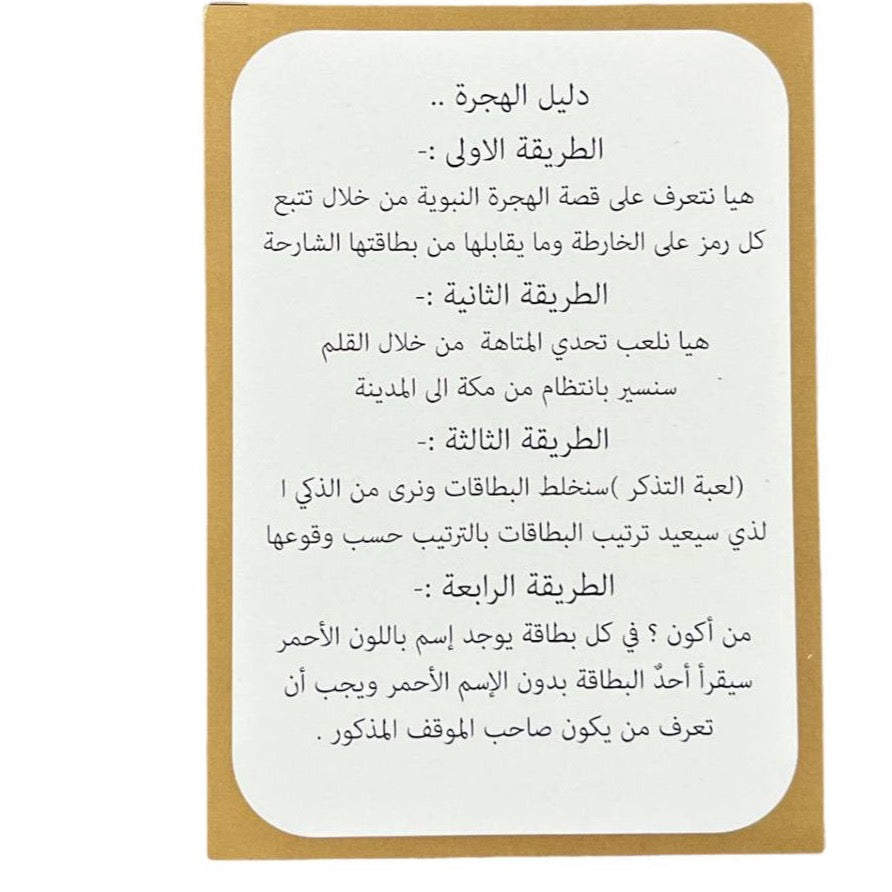 دليل الهجرة ..

الطريقة الاولى :-

هيا نتعرف على قصة الهجرة النبوية من خلال تتبع كل رمز على الخارطة وما يقابلها من بطاقتها الشارحة

الطريقة الثانية :-

هيا نلعب تحدي المتاهة من خلال القلم سنسير بانتظام من مكة الى المدينة

الطريقة الثالثة :-

(لعبة التذكر )سنخلط البطاقات ونرى من الذكي ا لذي سيعيد ترتيب البطاقات بالترتيب حسب وقوعها

الطريقة الرابعة :-

من أكون ؟ في كل بطاقة يوجد إسم باللون الأحمر سيقرأ أحدٌ البطاقة بدون الإسم الأحمر ويجب أن تعرف من يكون صاحب الموقف المذكور .